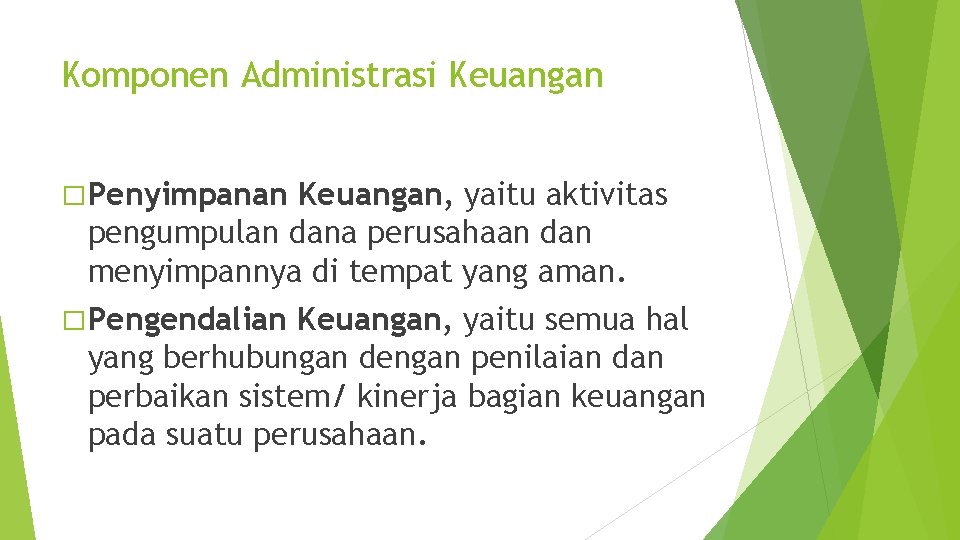 Komponen Administrasi Keuangan

☐ Penyimpanan Keuangan, yaitu aktivitas pengumpulan dana perusahaan dan menyimpannya di tempat yang aman.

☐ Pengendalian Keuangan, yaitu semua hal yang berhubungan dengan penilaian dan perbaikan sistem/ kinerja bagian keuangan pada suatu perusahaan.